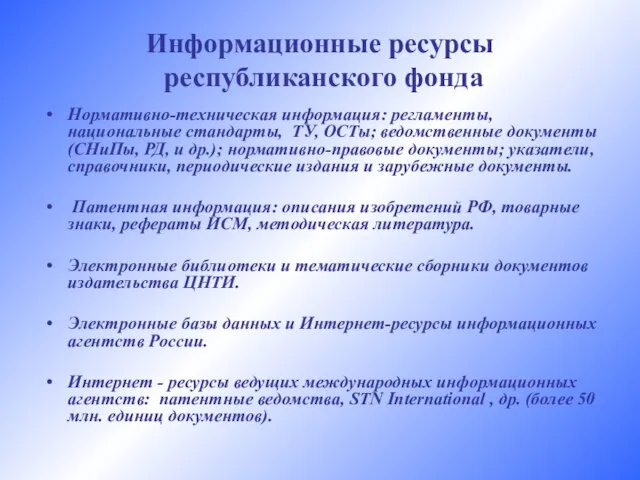 Информационные ресурсы республиканского фонда

• Нормативно-техническая информация: регламенты, национальные стандарты, ТУ, ОСТы; ведомственные документы (СНиПы, РД, и др.); нормативно-правовые документы; указатели, справочники, периодические издания и зарубежные документы.

• Патентная информация: описания изобретений РФ, товарные знаки, рефераты ИСМ, методическая литература.

• Электронные библиотеки и тематические сборники документов издательства ЦНТИ.

• Электронные базы данных и Интернет-ресурсы информационных агентств России.

• Интернет - ресурсы ведущих международных информационных агентств: патентные ведомства, STN International , др. (более 50 млн. единиц документов).